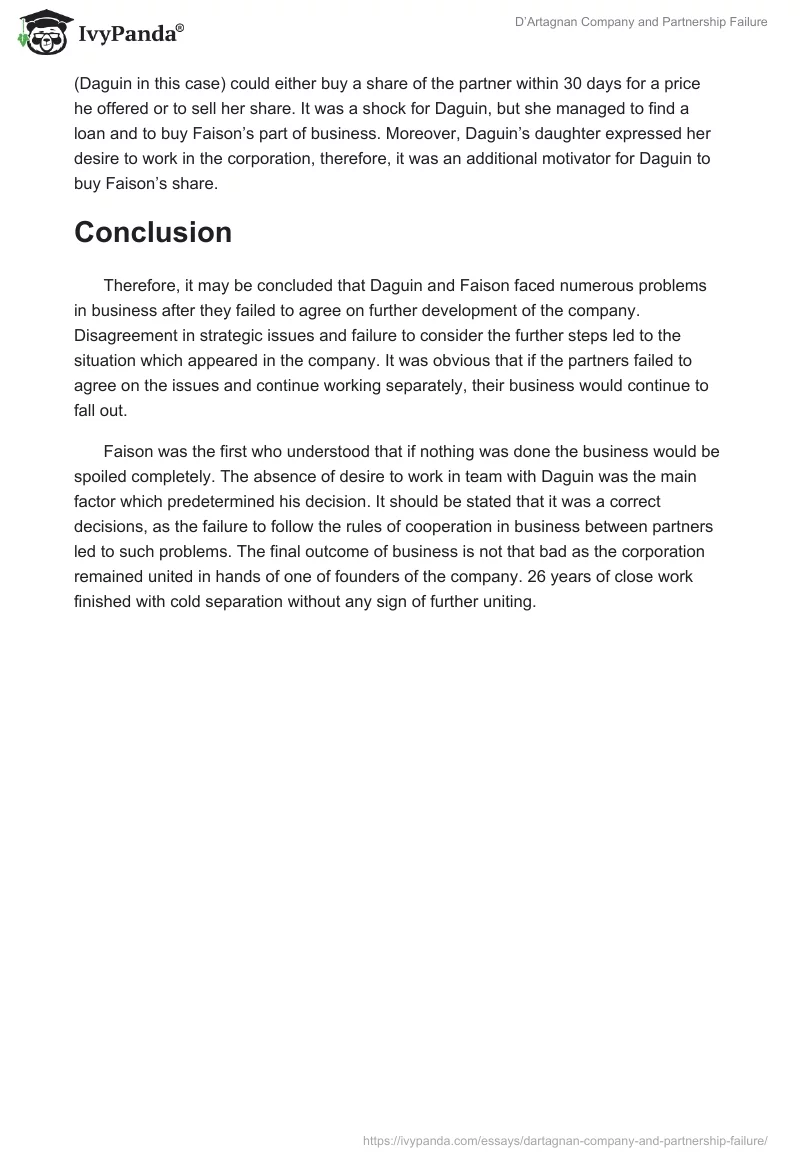 IvyPanda®

D'Artagnan Company and Partnership Failure

(Daguin in this case) could either buy a share of the partner within 30 days for a price he offered or to sell her share. It was a shock for Daguin, but she managed to find a loan and to buy Faison's part of business. Moreover, Daguin's daughter expressed her desire to work in the corporation, therefore, it was an additional motivator for Daguin to buy Faison's share.

Conclusion

Therefore, it may be concluded that Daguin and Faison faced numerous problems in business after they failed to agree on further development of the company. Disagreement in strategic issues and failure to consider the further steps led to the situation which appeared in the company. It was obvious that if the partners failed to agree on the issues and continue working separately, their business would continue to fall out.

Faison was the first who understood that if nothing was done the business would be spoiled completely. The absence of desire to work in team with Daguin was the main factor which predetermined his decision. It should be stated that it was a correct decisions, as the failure to follow the rules of cooperation in business between partners led to such problems. The final outcome of business is not that bad as the corporation remained united in hands of one of founders of the company. 26 years of close work finished with cold separation without any sign of further uniting.

https://ivypanda.com/essays/dartagnan-company-and-partnership-failure/